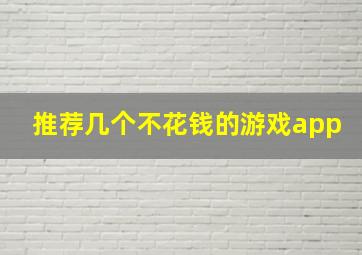 推荐几个不花钱的游戏app